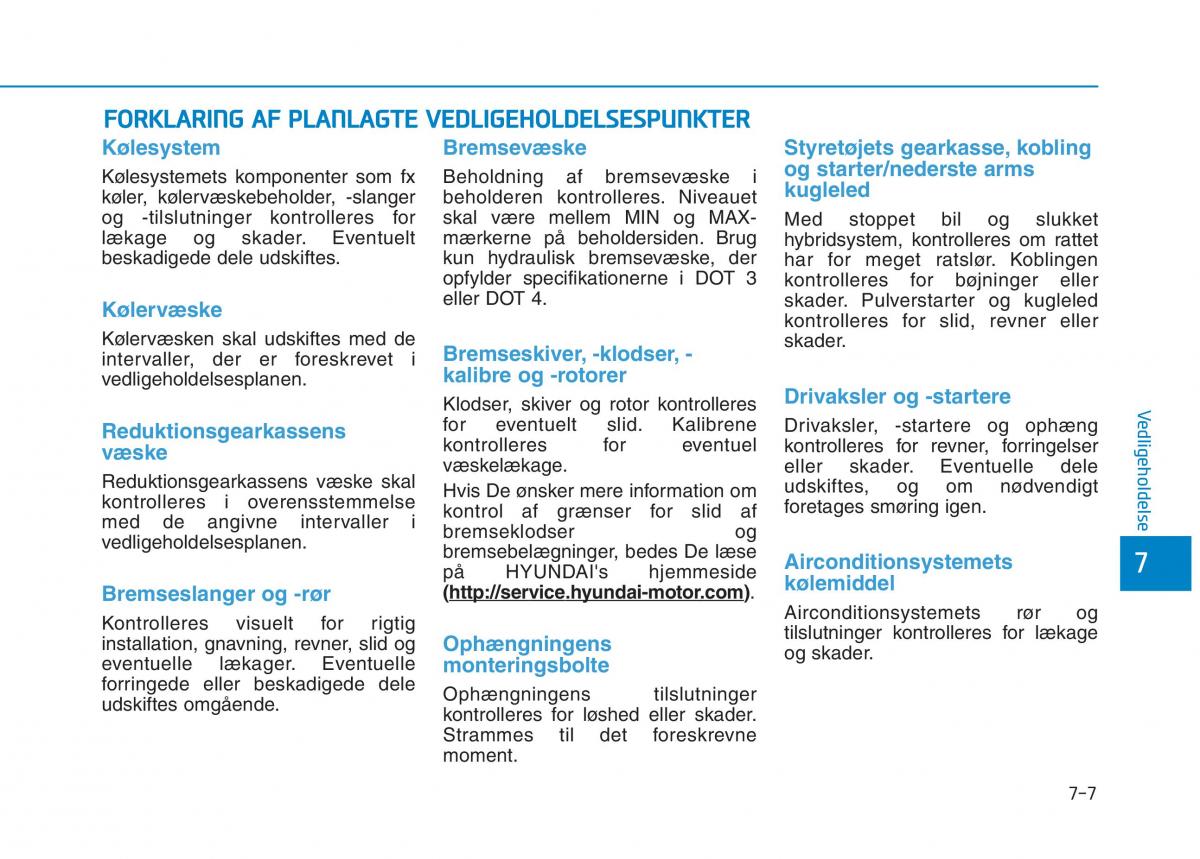 FORKLARING AF PLANLAGTE VEDLIGEHOLDELSESPUNKTER

Kølesystem
Kølesystemets komponenter som fx køler, kølervæskebeholder, -slanger og -tilslutninger kontrolleres for lækage og skader. Eventuelt beskadigede dele udskiftes.

Kølervæske
Kølervæsken skal udskiftes med de intervaller, der er foreskrevet i vedligeholdelsesplanen.

Reduktionsgearkassens væske
Reduktionsgearkassens væske skal kontrolleres i overensstemmelse med de angivne intervaller i vedligeholdelsesplanen.

Bremseslanger og -rør
Kontrolleres visuelt for rigtig installation, gnavning, revner, slid og eventuelle lækager. Eventuelle forringede eller beskadigede dele udskiftes omgående.

Bremsevæske
Beholdning af bremsevæske i beholderen kontrolleres. Niveauet skal være mellem MIN og MAX-mærkerne på beholdersiden. Brug kun hydraulisk bremsevæske, der opfylder specifikationerne i DOT 3 eller DOT 4.

Bremseskiver, -klodser, -kalibre og -rotorer
Klodser, skiver og rotor kontrolleres for eventuelt slid. Kalibrene kontrolleres for eventuel væskelækage.
Hvis De ønsker mere information om kontrol af grænser for slid af bremseklodser og bremsebelægninger, bedes De læse på HYUNDAI's hjemmeside (http://service.hyundai-motor.com).

Ophængningens monteringsbolte
Ophængningens tilslutninger kontrolleres for løshed eller skader. Strammes til det foreskrevne moment.

Styretøjets gearkasse, kobling og starter/nederste arms kugleled
Med stoppet bil og slukket hybridsystem, kontrolleres om rattet har for meget ratslør. Koblingen kontrolleres for bøjninger eller skader. Pulverstarter og kugleled kontrolleres for slid, revner eller skader.

Drivaksler og -startere
Drivaksler, -startere og ophæng kontrolleres for revner, forringelser eller skader. Eventuelle dele udskiftes, og om nødvendigt foretages smøring igen.

Airconditionsystemets kølemiddel
Airconditionsystemets rør og tilslutninger kontrolleres for lækage og skader.

Vedligeholdelse

7

7-7